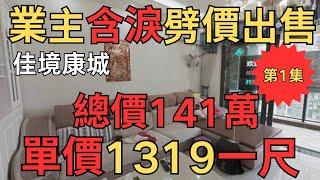 業主含淚劈價出售

佳境康城

第1集

總價141萬

單價1319一尺